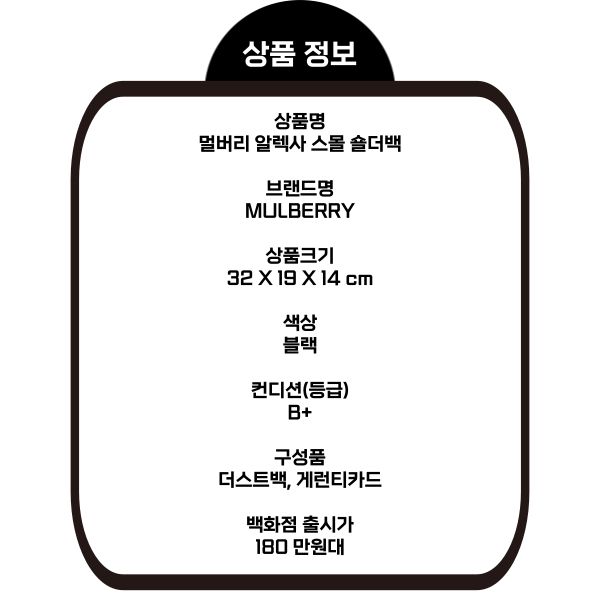 상품 정보

상품명
멀버리 알렉사 스몰 숄더백

브랜드명
MULBERRY

상품크기
32 X 19 X 14 cm

색상
블랙

컨디션(등급)
B+

구성품
더스트백, 게런티카드

백화점 출시가
180 만원대